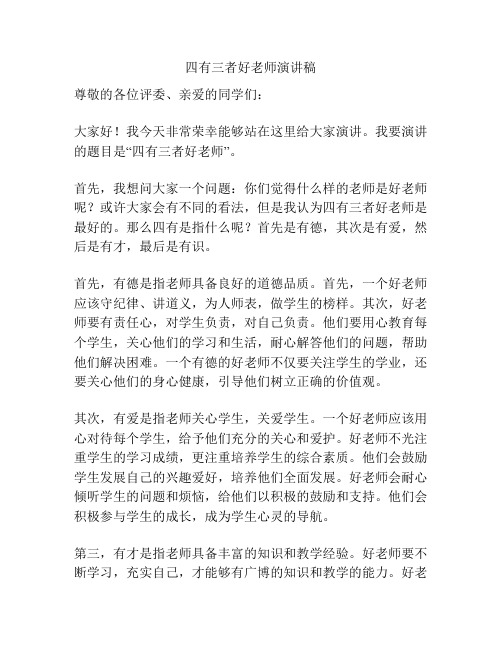 四有三者好老师演讲稿

尊敬的各位评委、亲爱的同学们：

大家好！我今天非常荣幸能够站在这里给大家演讲。我要演讲的题目是“四有三者好老师”。

首先，我想问大家一个问题：你们觉得什么样的老师是好老师呢？或许大家会有不同的看法，但是我认为四有三者好老师是最好的。那么四有是指什么呢？首先是有德，其次是有爱，然后是有才，最后是有识。

首先，有德是指老师具备良好的道德品质。首先，一个好老师应该守纪律、讲道义，为人师表，做学生的榜样。其次，好老师要有责任心，对学生负责，对自己负责。他们要用心教育每个学生，关心他们的学习和生活，耐心解答他们的问题，帮助他们解决困难。一个有德的好老师不仅要关注学生的学业，还要关心他们的身心健康，引导他们树立正确的价值观。

其次，有爱是指老师关心学生，关爱学生。一个好老师应该用心对待每个学生，给予他们充分的关心和爱护。好老师不光注重学生的学习成绩，更注重培养学生的综合素质。他们会鼓励学生发展自己的兴趣爱好，培养他们全面发展。好老师会耐心倾听学生的问题和烦恼，给他们以积极的鼓励和支持。他们会积极参与学生的成长，成为学生心灵的导航。

第三，有才是指老师具备丰富的知识和教学经验。好老师要不断学习，充实自己，才能够有广博的知识和教学的能力。好老